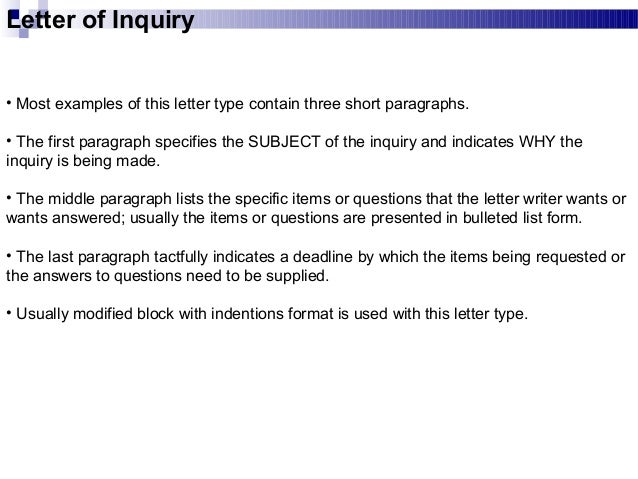 Letter of Inquiry

• Most examples of this letter type contain three short paragraphs.

• The first paragraph specifies the SUBJECT of the inquiry and indicates WHY the inquiry is being made.

• The middle paragraph lists the specific items or questions that the letter writer wants or wants answered; usually the items or questions are presented in bulleted list form.

• The last paragraph tactfully indicates a deadline by which the items being requested or the answers to questions need to be supplied.

• Usually modified block with indentions format is used with this letter type.